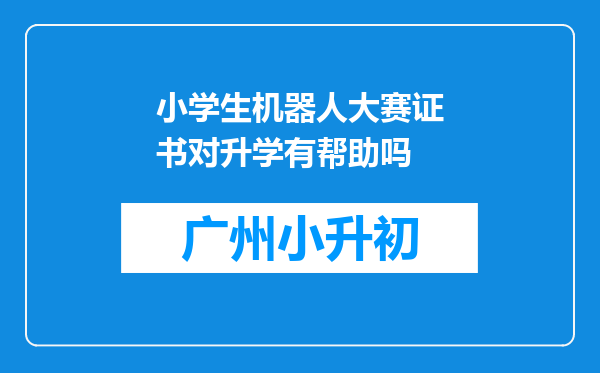 小学生机器人大赛证书对升学有帮助吗

广州小升初